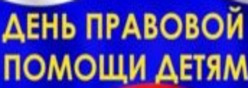 ДЕНЬ ПРАВОВОЙ ПОМОЩИ ДЕТЯМ